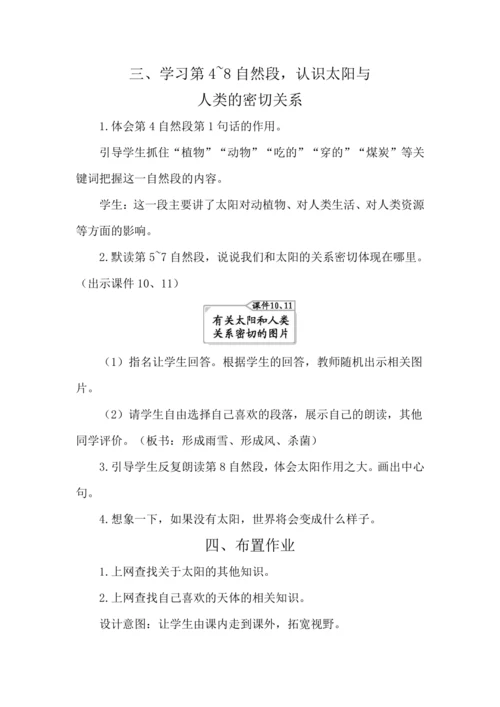 三、学习第 4~8 自然段，认识太阳与人类的密切关系

1. 体会第 4 自然段第 1 句话的作用。

引导学生抓住“植物”“动物”“吃的”“穿的”“煤炭”等关键词把握这一自然段的内容。

学生：这一段主要讲了太阳对动植物、对人类生活、对人类资源等方面的影响。

2. 默读第 5~7 自然段，说说我们和太阳的关系密切体现在哪里。（出示课件 10、11）

课件10、11

有关太阳和人类关系密切的图片

（1）指名让学生回答。根据学生的回答，教师随机出示相关图片。

（2）请学生自由选择自己喜欢的段落，展示自己的朗读，其他同学评价。（板书：形成雨雪、形成风、杀菌）

3. 引导学生反复朗读第 8 自然段，体会太阳作用之大。画出中心句。

4. 想象一下，如果没有太阳，世界将会变成什么样子。

四、布置作业

1. 上网查找关于太阳的其他知识。

2. 上网查找自己喜欢的天体的相关知识。

设计意图：让学生由课内走到课外，拓宽视野。